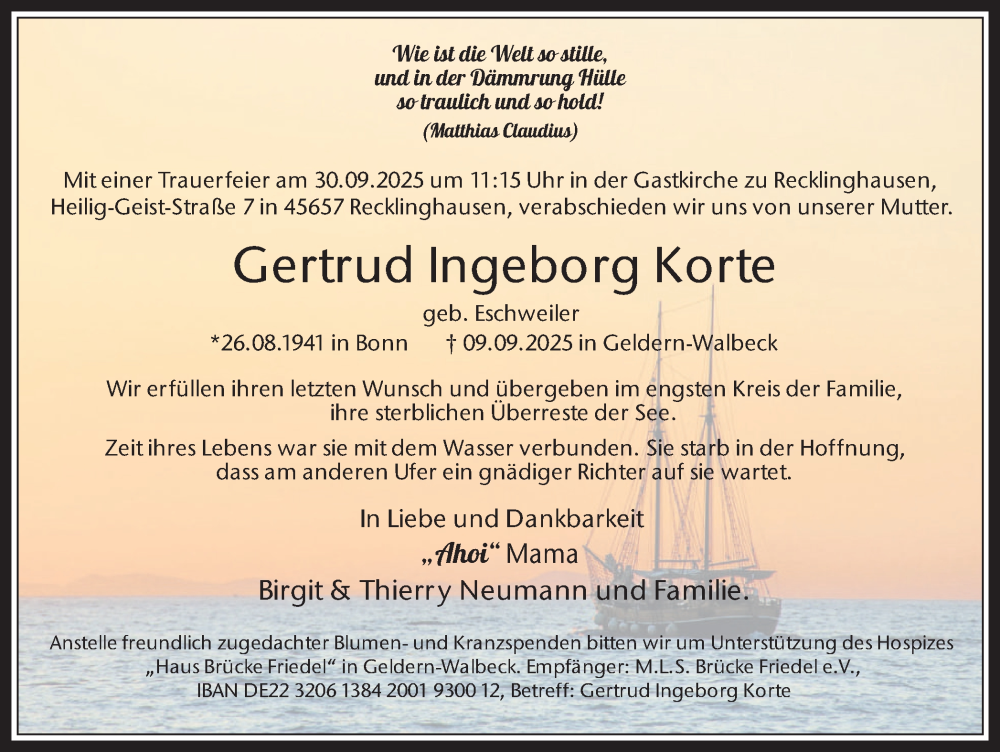 Wie ist die Welt so stille,
und in der Dämmrung Hülle
so traulich und so hold!
(Matthias Claudius)

Mit einer Trauerfeier am 30.09.2025 um 11:15 Uhr in der Gastkirche zu Recklinghausen, Heilig-Geist-Straße 7 in 45657 Recklinghausen, verabschieden wir uns von unserer Mutter.

Gertrud Ingeborg Korte

geb. Eschweiler
*26.08.1941 in Bonn † 09.09.2025 in Geldern-Walbeck

Wir erfüllen ihren letzten Wunsch und übergeben im engsten Kreis der Familie, ihre sterblichen Überreste der See.

Zeit ihres Lebens war sie mit dem Wasser verbunden. Sie starb in der Hoffnung, dass am anderen Ufer ein gnädiger Richter auf sie wartet.

In Liebe und Dankbarkeit
„Ahoi“ Mama
Birgit & Thierry Neumann und Familie.

Anstelle freundlich zugedachter Blumen- und Kranzspenden bitten wir um Unterstützung des Hospizes „Haus Brücke Friedel“ in Geldern-Walbeck. Empfänger: M.L.S. Brücke Friedel e.V., IBAN DE22 3206 1384 2001 9300 12, Betreff: Gertrud Ingeborg Korte